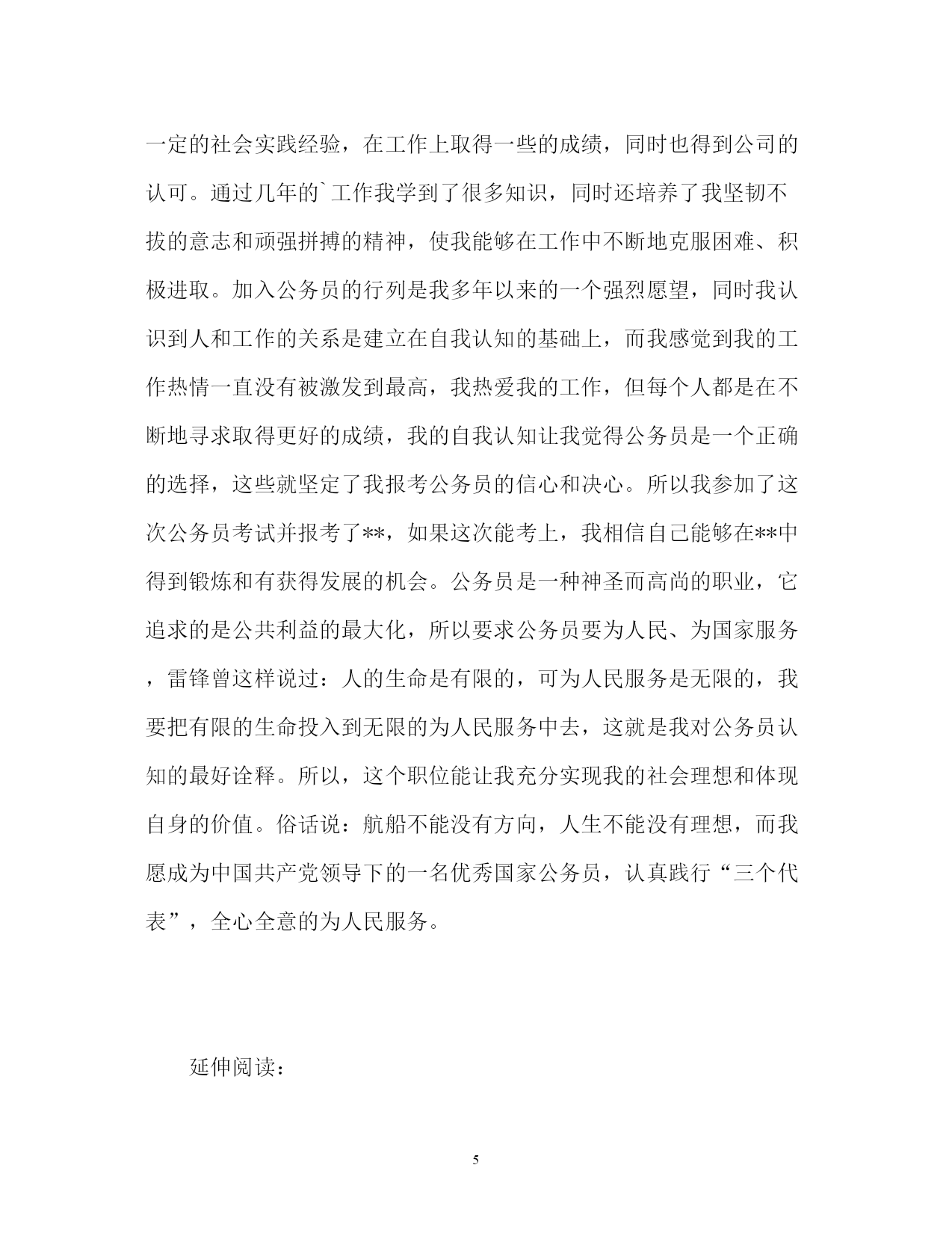 一定的社会实践经验，在工作上取得一些的成绩，同时也得到公司的认可。通过几年的`工作我学到了很多知识，同时还培养了我坚韧不拔的意志和顽强拼搏的精神，使我能够在工作中不断地克服困难、积极进取。加入公务员的行列是我多年以来的一个强烈愿望，同时我认识到人和工作的关系是建立在自我认知的基础上，而我感觉到我的工作热情一直没有被激发到最高，我热爱我的工作，但每个人都是在不断地寻求取得更好的成绩，我的自我认知让我觉得公务员是一个正确的选择，这些就坚定了我报考公务员的信心和决心。所以我参加了这次公务员考试并报考了**，如果这次能考上，我相信自己能够在**中得到锻炼和有获得发展的机会。公务员是一种神圣而高尚的职业，它追求的是公共利益的最大化，所以要求公务员要为人民、为国家服务，雷锋曾这样说过：人的生命是有限的，可为人民服务是无限的，我要把有限的生命投入到无限的为人民服务中去，这就是我对公务员认知的最好诠释。所以，这个职位能让我充分实现我的社会理想和体现自身的价值。俗话说：航船不能没有方向，人生不能没有理想，而我愿成为中国共产党领导下的一名优秀国家公务员，认真践行“三个代表”，全心全意的为人民服务。

延伸阅读：

5